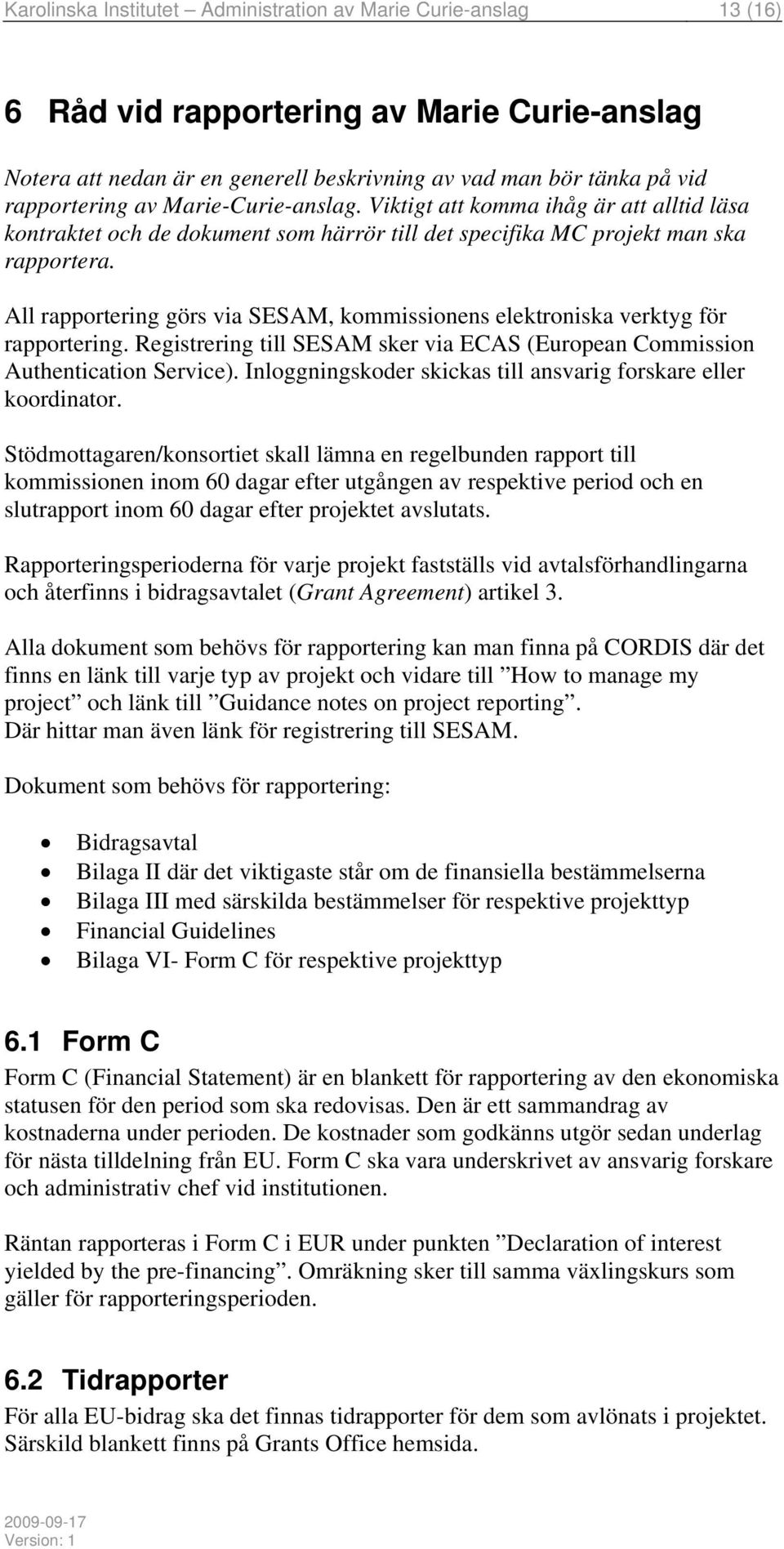 Karolinska Institutet – Administration av Marie Curie-anslag 13 (16)

6 Råd vid rapportering av Marie Curie-anslag

Notera att nedan är en generell beskrivning av vad man bör tänka på vid rapportering av Marie-Curie-anslag. Viktigt att komma ihåg är att alltid läsa kontraktet och de dokument som härrör till det specifika MC projekt man ska rapportera.

All rapportering görs via SESAM, kommissionens elektroniska verktyg för rapportering. Registrering till SESAM sker via ECAS (European Commission Authentication Service). Inloggningskoder skickas till ansvarig forskare eller koordinator.

Stödmottagaren/konsortiet skall lämna en regelbunden rapport till kommissionen inom 60 dagar efter utgången av respektive period och en slutrapport inom 60 dagar efter projektet avslutats.

Rapporteringsperioderna för varje projekt fastställs vid avtalsförhandlingarna och återfinns i bidragsavtalet (Grant Agreement) artikel 3.

Alla dokument som behövs för rapportering kan man finna på CORDIS där det finns en länk till varje typ av projekt och vidare till ”How to manage my project” och länk till ”Guidance notes on project reporting”.
Där hittar man även länk för registrering till SESAM.

Dokument som behövs för rapportering:

• Bidragsavtal
• Bilaga II där det viktigaste står om de finansiella bestämmelserna
• Bilaga III med särskilda bestämmelser för respektive projekttyp
• Financial Guidelines
• Bilaga VI- Form C för respektive projekttyp

6.1 Form C
Form C (Financial Statement) är en blankett för rapportering av den ekonomiska statusen för den period som ska redovisas. Den är ett sammandrag av kostnaderna under perioden. De kostnader som godkänns utgör sedan underlag för nästa tilldelning från EU. Form C ska vara underskrivet av ansvarig forskare och administrativ chef vid institutionen.

Räntan rapporteras i Form C i EUR under punkten ”Declaration of interest yielded by the pre-financing”. Omräkning sker till samma växlingskurs som gäller för rapporteringsperioden.

6.2 Tidrapporter
För alla EU-bidrag ska det finnas tidrapporter för dem som avlönats i projektet. Särskild blankett finns på Grants Office hemsida.

2009-09-17
Version: 1